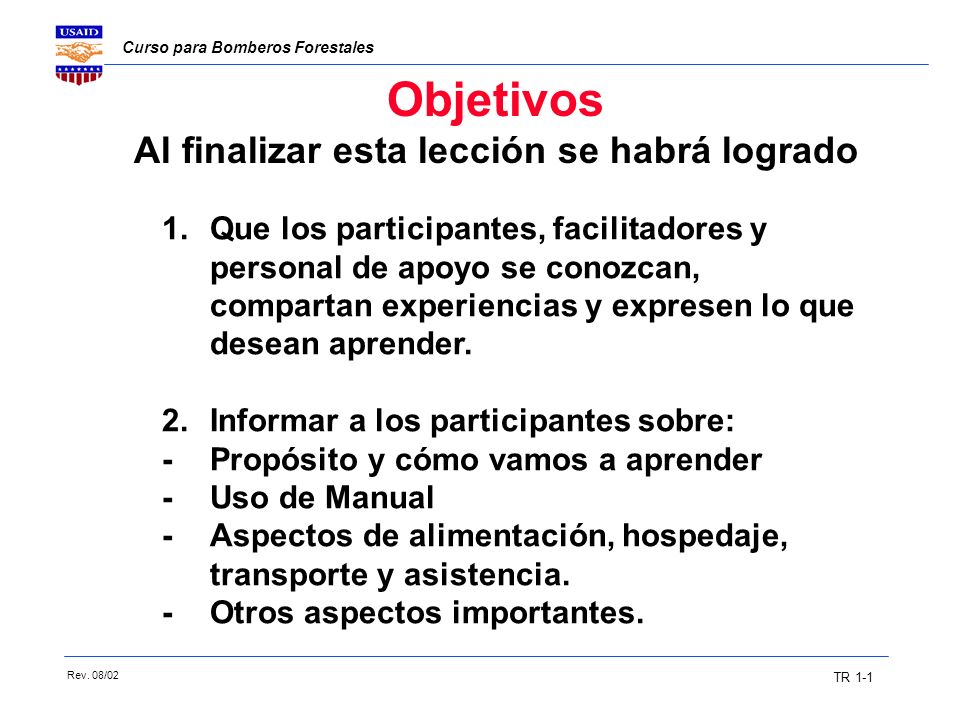 USAID

Curso para Bomberos Forestales

Objetivos

Al finalizar esta lección se habrá logrado

1. Que los participantes, facilitadores y personal de apoyo se conozcan, compartan experiencias y expresen lo que desean aprender.

2. Informar a los participantes sobre:
- Propósito y cómo vamos a aprender
- Uso de Manual
- Aspectos de alimentación, hospedaje, transporte y asistencia.
- Otros aspectos importantes.

Rev. 08/02

TR 1-1